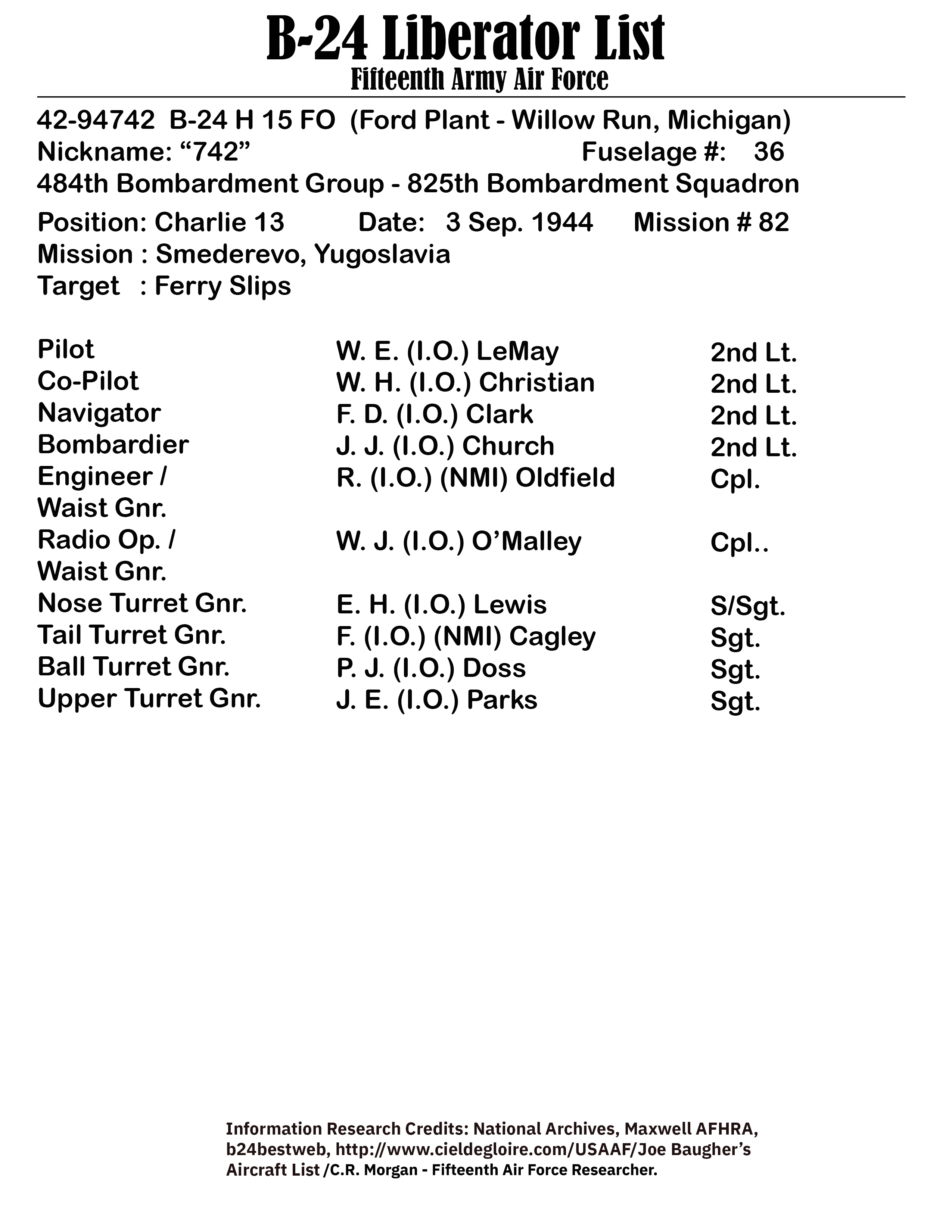 B-24 Liberator List
Fifteenth Army Air Force

42-94742 B-24 H 15 FO (Ford Plant - Willow Run, Michigan)
Nickname: “742” Fuselage #: 36
484th Bombardment Group - 825th Bombardment Squadron
Position: Charlie 13 Date: 3 Sep. 1944 Mission # 82
Mission : Smederevo, Yugoslavia
Target : Ferry Slips

| | | |
|---|---|---|
| Pilot | W. E. (I.O.) LeMay | 2nd Lt. |
| Co-Pilot | W. H. (I.O.) Christian | 2nd Lt. |
| Navigator | F. D. (I.O.) Clark | 2nd Lt. |
| Bombardier | J. J. (I.O.) Church | 2nd Lt. |
| Engineer / Waist Gnr. | R. (I.O.) (NMI) Oldfield | Cpl. |
| Radio Op. / Waist Gnr. | W. J. (I.O.) O’Malley | Cpl.. |
| Nose Turret Gnr. | E. H. (I.O.) Lewis | S/Sgt. |
| Tail Turret Gnr. | F. (I.O.) (NMI) Cagley | Sgt. |
| Ball Turret Gnr. | P. J. (I.O.) Doss | Sgt. |
| Upper Turret Gnr. | J. E. (I.O.) Parks | Sgt. |

Information Research Credits: National Archives, Maxwell AFHRA, b24bestweb, http://www.cieldegloire.com/USAAF/Joe Baugher’s Aircraft List /C.R. Morgan - Fifteenth Air Force Researcher.